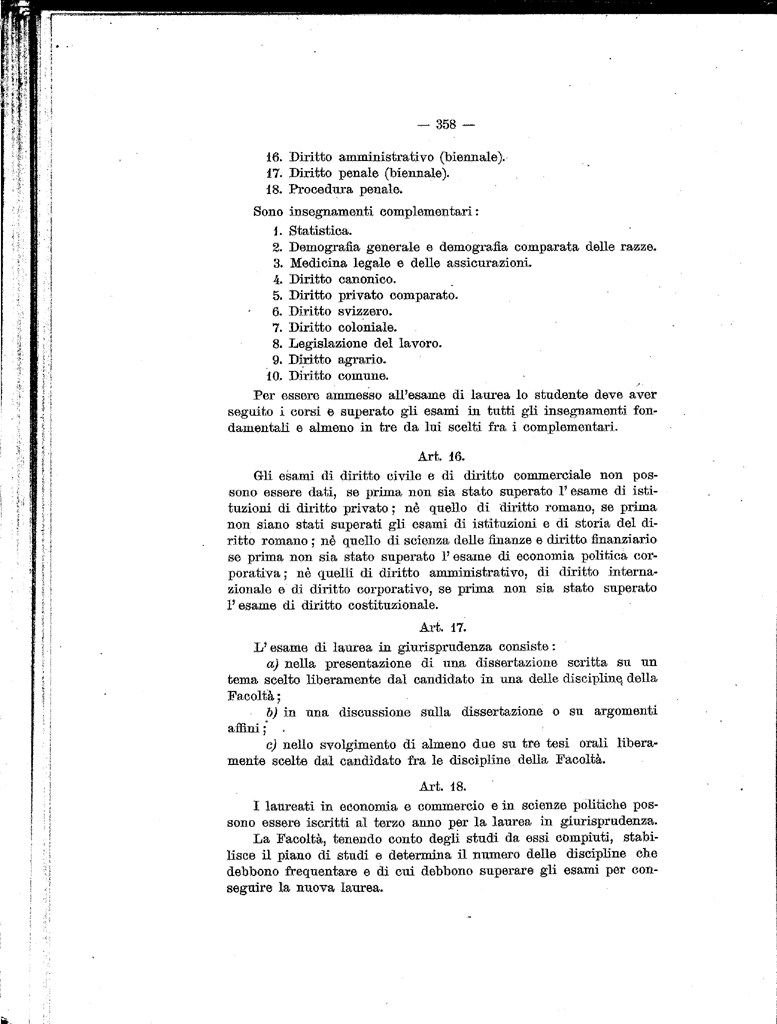 — 358 —

16. Diritto amministrativo (biennale).
17. Diritto penale (biennale).
18. Procedura penale.

Sono insegnamenti complementari:

1. Statistica.
2. Demografia generale e demografia comparata delle razze.
3. Medicina legale e delle assicurazioni.
4. Diritto canonico.
5. Diritto privato comparato.
6. Diritto svizzero.
7. Diritto coloniale.
8. Legislazione del lavoro.
9. Diritto agrario.
10. Diritto comune.

Per essere ammesso all'esame di laurea lo studente deve aver seguito i corsi e superato gli esami in tutti gli insegnamenti fondamentali e almeno in tre da lui scelti fra i complementari.

Art. 16.

Gli esami di diritto civile e di diritto commerciale non possono essere dati, se prima non sia stato superato l'esame di istituzioni di diritto privato; nè quello di diritto romano, se prima non siano stati superati gli esami di istituzioni e di storia del diritto romano; nè quello di scienza delle finanze e diritto finanziario se prima non sia stato superato l'esame di economia politica corporativa; nè quelli di diritto amministrativo, di diritto internazionale e di diritto corporativo, se prima non sia stato superato l'esame di diritto costituzionale.

Art. 17.

L'esame di laurea in giurisprudenza consiste:

a) nella presentazione di una dissertazione scritta su un tema scelto liberamente dal candidato in una delle discipline della Facoltà;

b) in una discussione sulla dissertazione o su argomenti affini;

c) nello svolgimento di almeno due su tre tesi orali liberamente scelte dal candidato fra le discipline della Facoltà.

Art. 18.

I laureati in economia e commercio e in scienze politiche possono essere iscritti al terzo anno per la laurea in giurisprudenza.

La Facoltà, tenendo conto degli studi da essi compiuti, stabilisce il piano di studi e determina il numero delle discipline che debbono frequentare e di cui debbono superare gli esami per conseguire la nuova laurea.